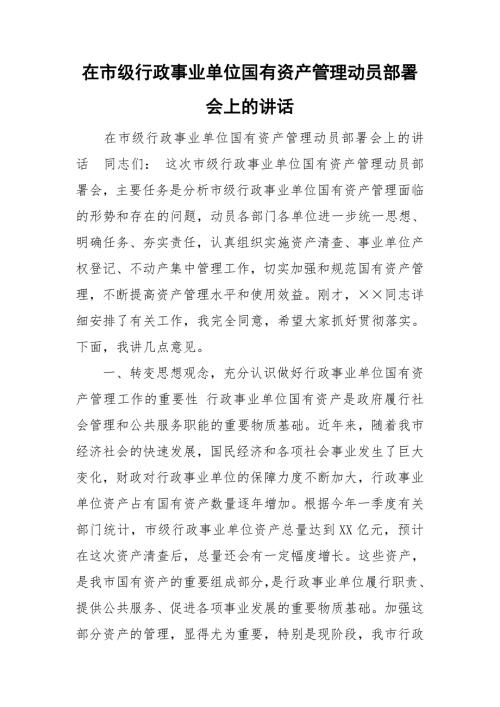 在市级行政事业单位国有资产管理动员部署会上的讲话

在市级行政事业单位国有资产管理动员部署会上的讲话　同志们：　这次市级行政事业单位国有资产管理动员部署会，主要任务是分析市级行政事业单位国有资产管理面临的形势和存在的问题，动员各部门各单位进一步统一思想、明确任务、夯实责任，认真组织实施资产清查、事业单位产权登记、不动产集中管理工作，切实加强和规范国有资产管理，不断提高资产管理水平和使用效益。刚才，××同志详细安排了有关工作，我完全同意，希望大家抓好贯彻落实。下面，我讲几点意见。

一、转变思想观念，充分认识做好行政事业单位国有资产管理工作的重要性　行政事业单位国有资产是政府履行社会管理和公共服务职能的重要物质基础。近年来，随着我市经济社会的快速发展，国民经济和各项社会事业发生了巨大变化，财政对行政事业单位的保障力度不断加大，行政事业单位资产占有国有资产数量逐年增加。根据今年一季度有关部门统计，市级行政事业单位资产总量达到XX亿元，预计在这次资产清查后，总量还会有一定幅度增长。这些资产，是我市国有资产的重要组成部分，是行政事业单位履行职责、提供公共服务、促进各项事业发展的重要物质基础。加强这部分资产的管理，显得尤为重要，特别是现阶段，我市行政